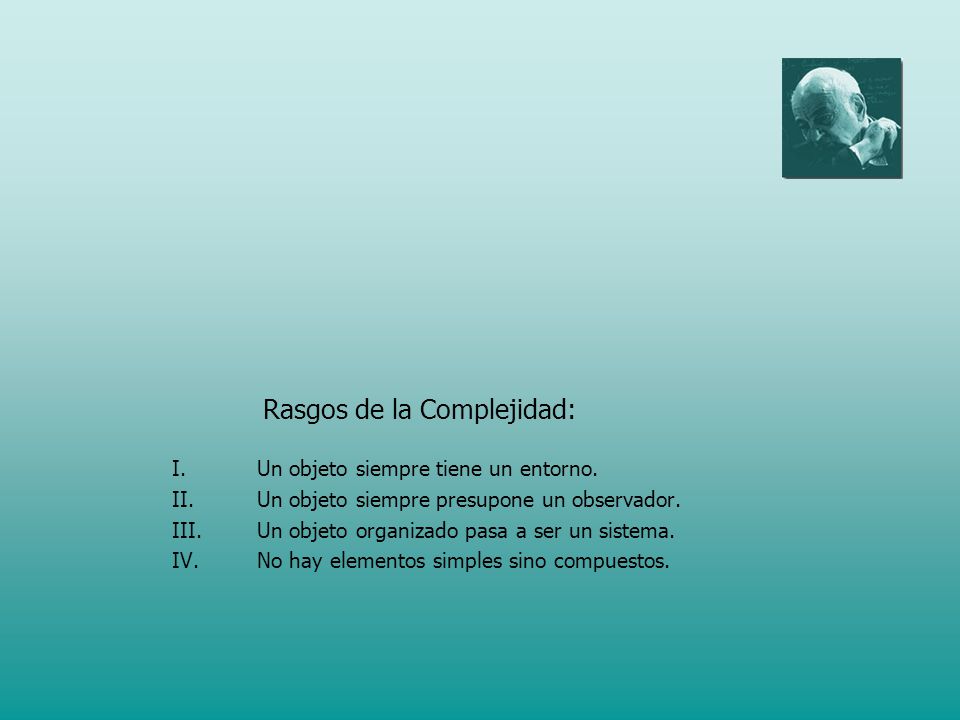 Rasgos de la Complejidad:

I. Un objeto siempre tiene un entorno.
II. Un objeto siempre presupone un observador.
III. Un objeto organizado pasa a ser un sistema.
IV. No hay elementos simples sino compuestos.